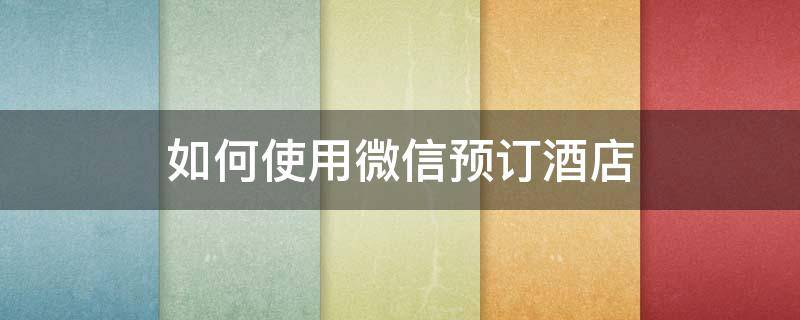 如何使用微信预订酒店